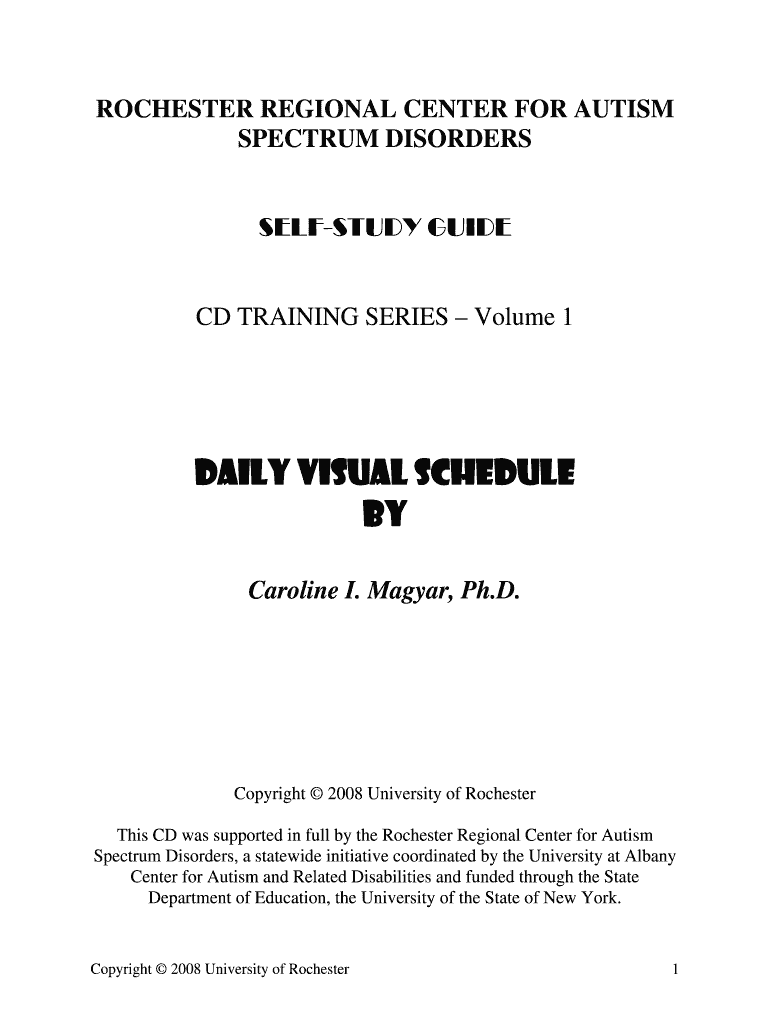 ROCHESTER REGIONAL CENTER FOR AUTISM SPECTRUM DISORDERS

SELF-STUDY GUIDE

CD TRAINING SERIES – Volume 1

DAILY VISUAL SCHEDULE
BY

Caroline I. Magyar, Ph.D.

Copyright © 2008 University of Rochester

This CD was supported in full by the Rochester Regional Center for Autism Spectrum Disorders, a statewide initiative coordinated by the University at Albany Center for Autism and Related Disabilities and funded through the State Department of Education, the University of the State of New York.

Copyright © 2008 University of Rochester 1